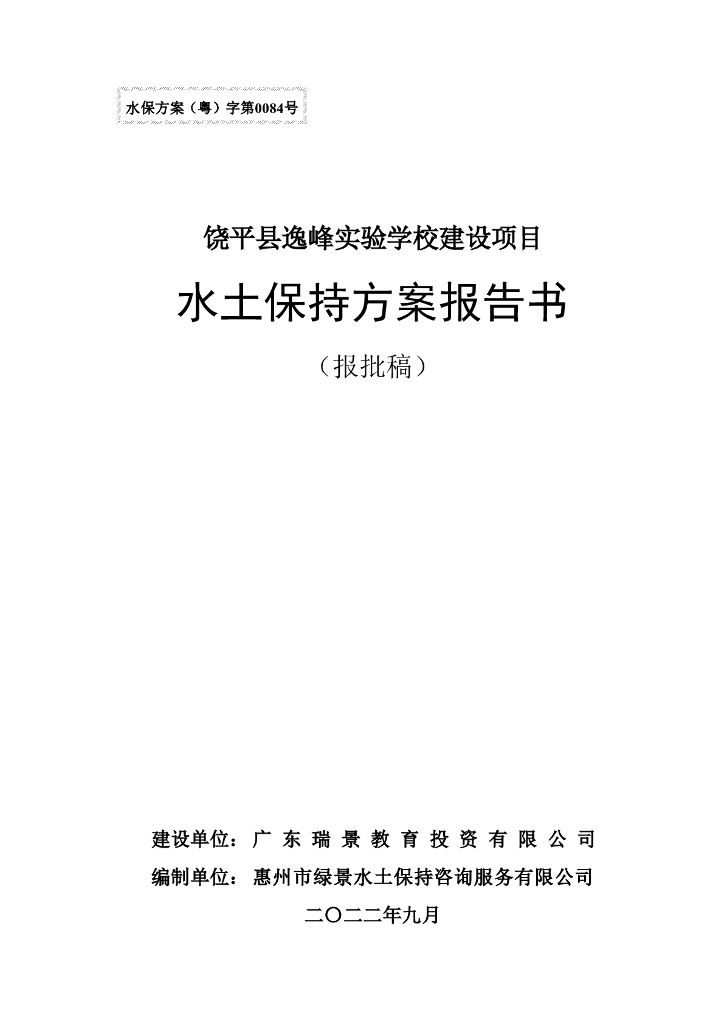 水保方案（粤）字第0084号

饶平县逸峰实验学校建设项目

水土保持方案报告书

（报批稿）

建设单位：广东瑞景教育投资有限公司

编制单位：惠州市绿景水土保持咨询服务有限公司

二〇二二年九月